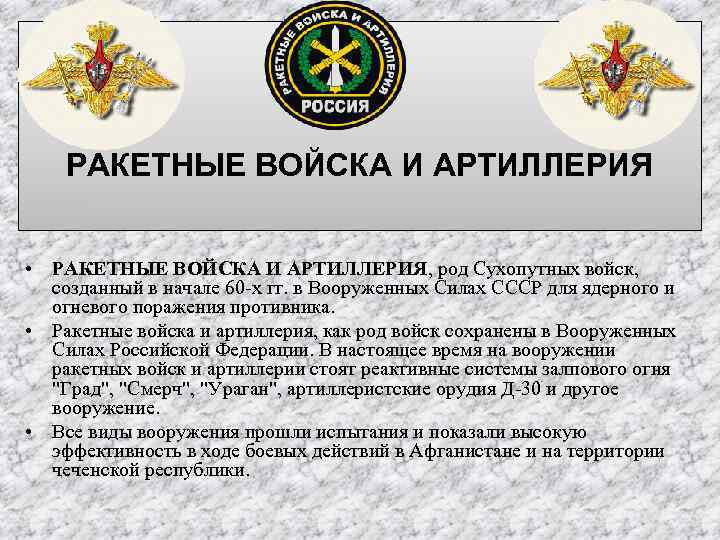 РАКЕТНЫЕ ВОЙСКА И АРТИЛЛЕРИЯ
РОССИЯ

РАКЕТНЫЕ ВОЙСКА И АРТИЛЛЕРИЯ

• РАКЕТНЫЕ ВОЙСКА И АРТИЛЛЕРИЯ, род Сухопутных войск, созданный в начале 60-х гг. в Вооруженных Силах СССР для ядерного и огневого поражения противника.
• Ракетные войска и артиллерия, как род войск сохранены в Вооруженных Силах Российской Федерации. В настоящее время на вооружении ракетных войск и артиллерии стоят реактивные системы залпового огня "Град", "Смерч", "Ураган", артиллеристские орудия Д-30 и другое вооружение.
• Все виды вооружения прошли испытания и показали высокую эффективность в ходе боевых действий в Афганистане и на территории чеченской республики.